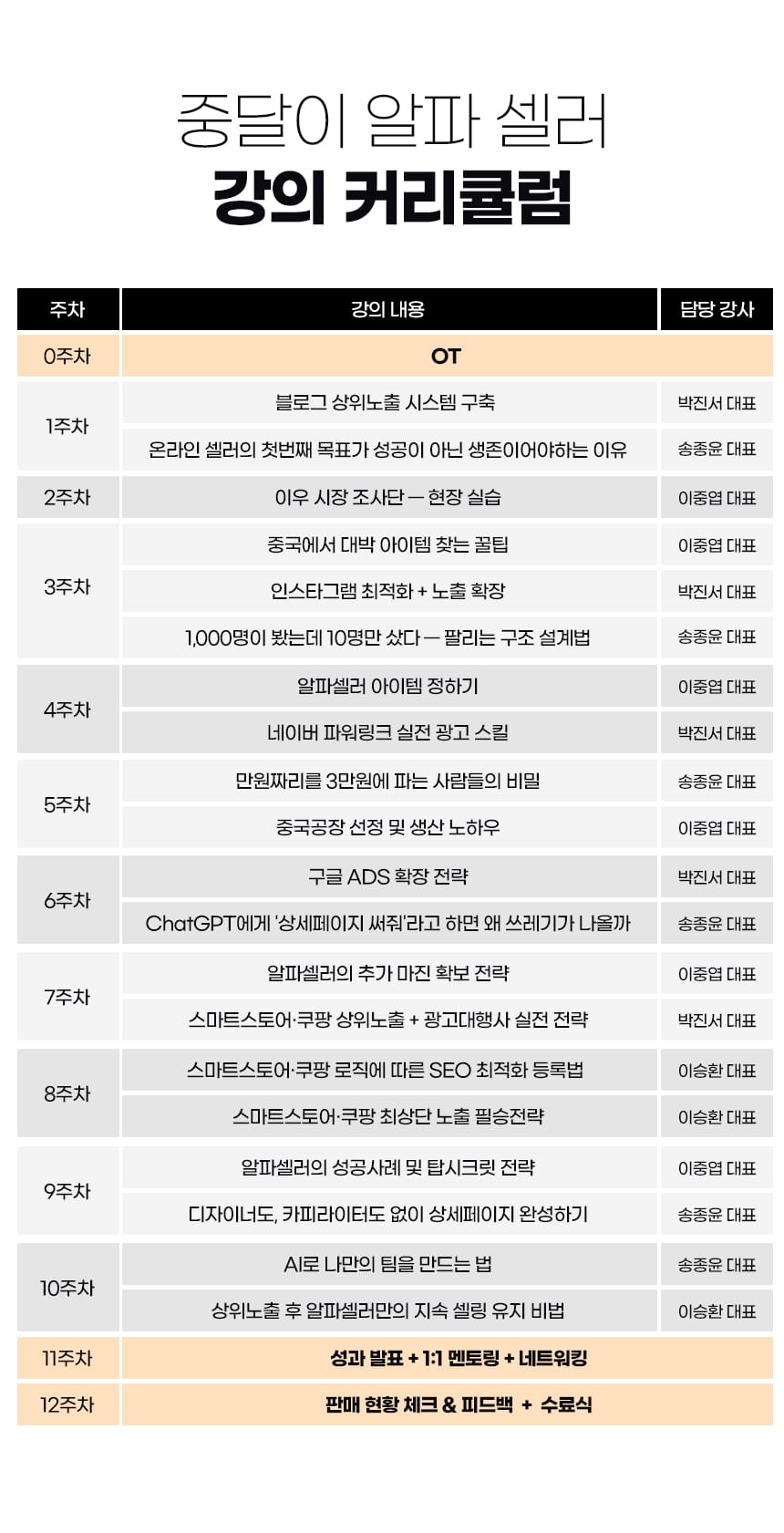 중달이 알파 셀러
강의 커리큘럼

| 주차 | 강의 내용 | 담당 강사 |
|---|---|---|
| 0주차 | OT | |
| 1주차 | 블로그 상위노출 시스템 구축 | 박진서 대표 |
| | 온라인 셀러의 첫번째 목표가 성공이 아닌 생존이어야하는 이유 | 송종윤 대표 |
| 2주차 | 이우 시장 조사단 — 현장 실습 | 이중엽 대표 |
| 3주차 | 중국에서 대박 아이템 찾는 꿀팁 | 이중엽 대표 |
| | 인스타그램 최적화 + 노출 확장 | 박진서 대표 |
| | 1,000명이 봤는데 10명만 샀다 — 팔리는 구조 설계법 | 송종윤 대표 |
| 4주차 | 알파셀러 아이템 정하기 | 이중엽 대표 |
| | 네이버 파워링크 실전 광고 스킬 | 박진서 대표 |
| 5주차 | 만원짜리를 3만원에 파는 사람들의 비밀 | 송종윤 대표 |
| | 중국공장 선정 및 생산 노하우 | 이중엽 대표 |
| 6주차 | 구글 ADS 확장 전략 | 박진서 대표 |
| | ChatGPT에게 '상세페이지 써줘'라고 하면 왜 쓰레기가 나올까 | 송종윤 대표 |
| 7주차 | 알파셀러의 추가 마진 확보 전략 | 이중엽 대표 |
| | 스마트스토어·쿠팡 상위노출 + 광고대행사 실전 전략 | 박진서 대표 |
| 8주차 | 스마트스토어·쿠팡 로직에 따른 SEO 최적화 등록법 | 이승환 대표 |
| | 스마트스토어·쿠팡 최상단 노출 필승전략 | 이승환 대표 |
| 9주차 | 알파셀러의 성공사례 및 탑시크릿 전략 | 이중엽 대표 |
| | 디자이너도, 카피라이터도 없이 상세페이지 완성하기 | 송종윤 대표 |
| 10주차 | AI로 나만의 팀을 만드는 법 | 송종윤 대표 |
| | 상위노출 후 알파셀러만의 지속 셀링 유지 비법 | 이승환 대표 |
| 11주차 | 성과 발표 + 1:1 멘토링 + 네트워킹 | |
| 12주차 | 판매 현황 체크 & 피드백 + 수료식 | |